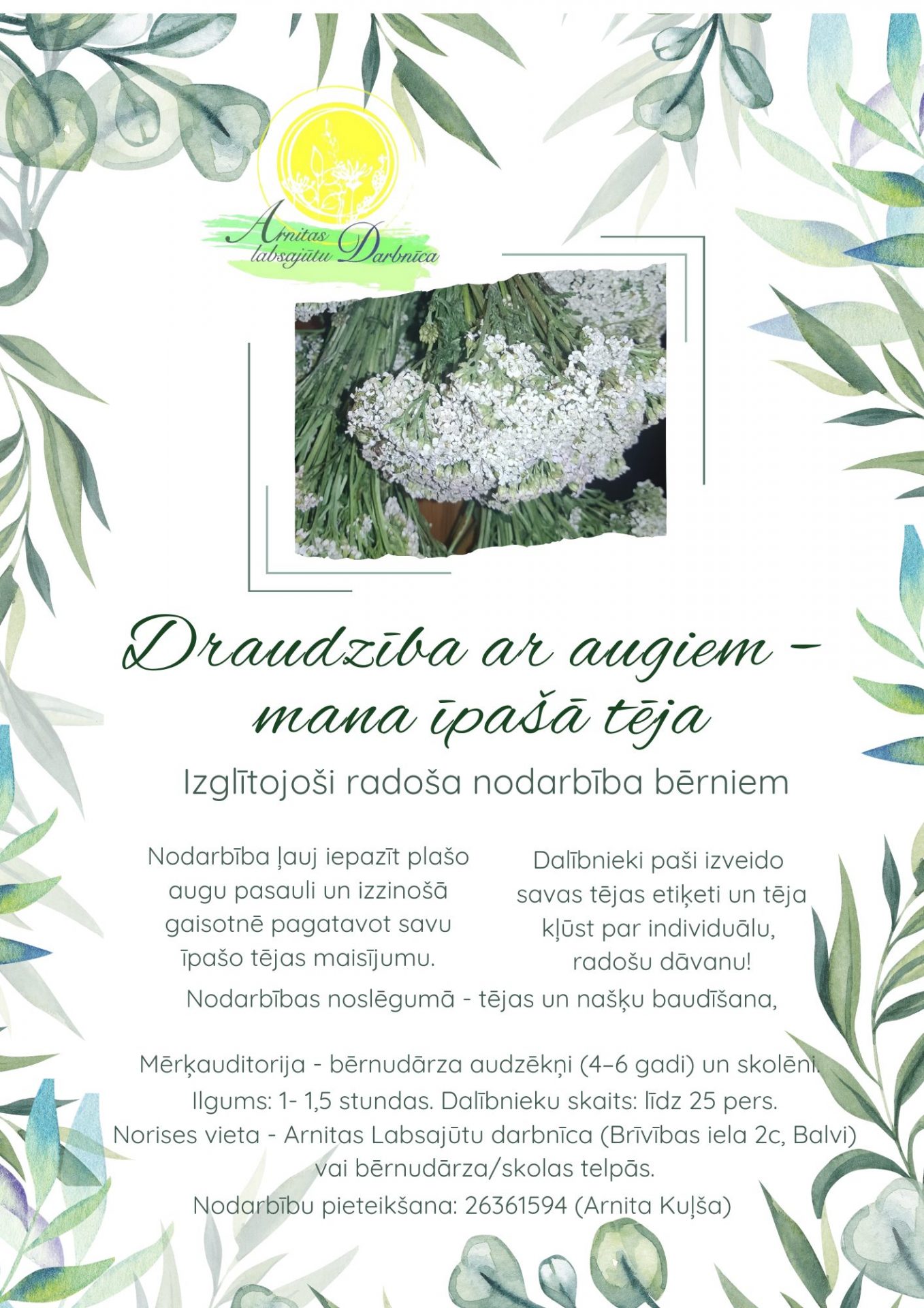 Arnitas labsajūtu Darbnīca

Draudzība ar augiem - mana īpašā tēja

Izglītojoši radoša nodarbība bērniem

Nodarbība ļauj iepazīt plašo augu pasauli un izzinošā gaisotnē pagatavot savu īpašo tējas maisījumu.

Dalībnieki paši izveido savas tējas etiķeti un tēja kļūst par individuālu, radošu dāvanu!

Nodarbības noslēgumā - tējas un našķu baudīšana,

Mērķauditorija - bērnudārza audzēkņi (4–6 gadi) un skolēni.
Ilgums: 1- 1,5 stundas. Dalībnieku skaits: līdz 25 pers.
Norises vieta - Arnitas Labsajūtu darbnīca (Brīvības iela 2c, Balvi) vai bērnudārza/skolas telpās.
Nodarbību pieteikšana: 26361594 (Arnita Kuļša)